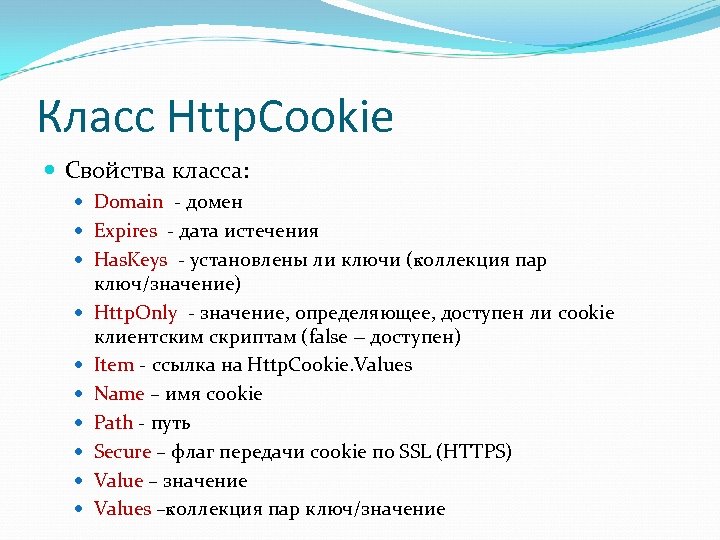 Класс HttpCookie

Свойства класса:

Domain - домен

Expires - дата истечения

HasKeys - установлены ли ключи (коллекция пар ключ/значение)

HttpOnly - значение, определяющее, доступен ли cookie клиентским скриптам (false – доступен)

Item - ссылка на HttpCookie.Values

Name – имя cookie

Path - путь

Secure – флаг передачи cookie по SSL (HTTPS)

Value – значение

Values –коллекция пар ключ/значение